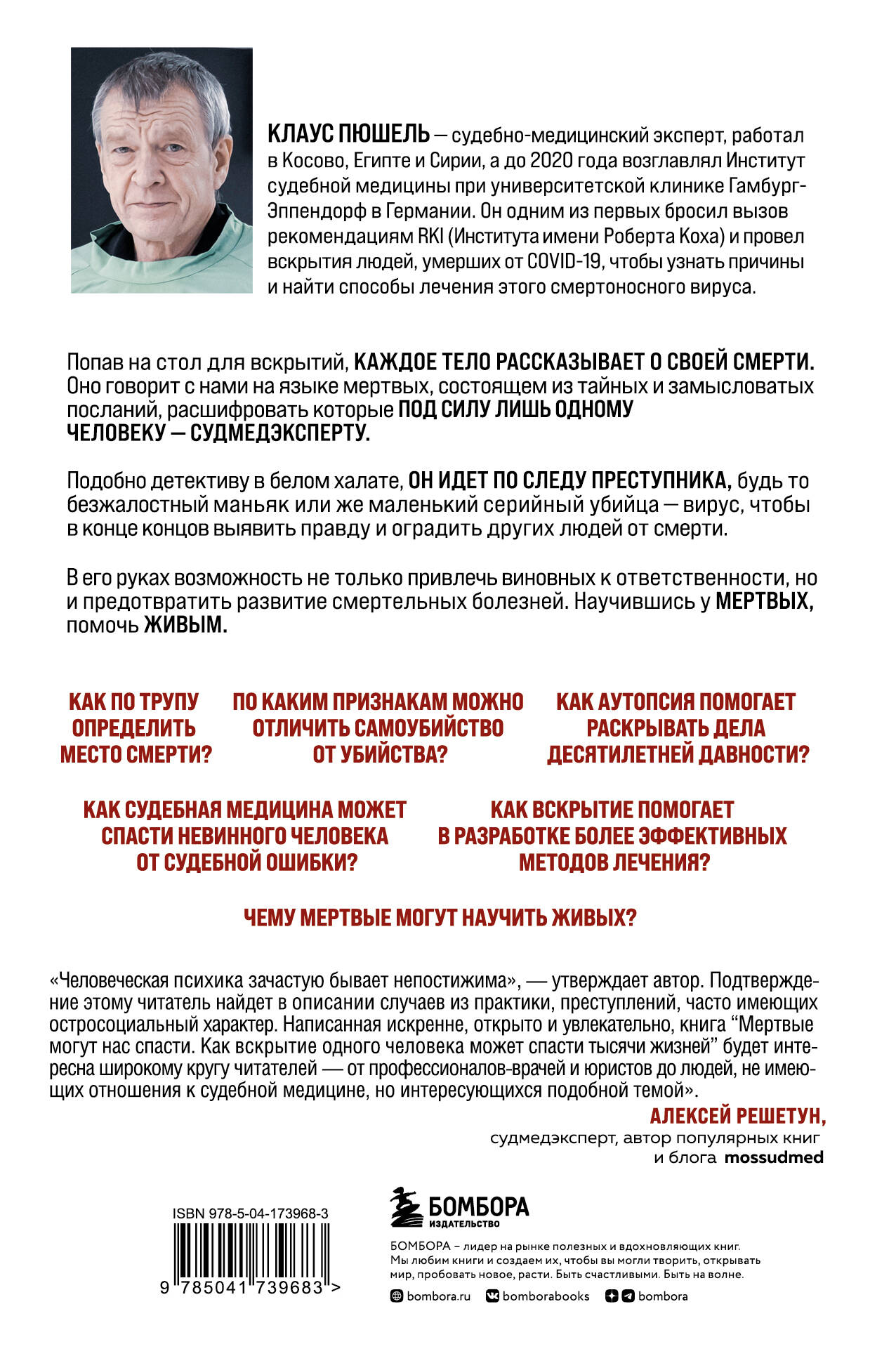 КЛАУС ПЮШЕЛЬ — судебно-медицинский эксперт, работал в Косово, Египте и Сирии, а до 2020 года возглавлял Институт судебной медицины при университетской клинике Гамбург-Эппендорф в Германии. Он одним из первых бросил вызов рекомендациям RKI (Института имени Роберта Коха) и провел вскрытия людей, умерших от COVID-19, чтобы узнать причины и найти способы лечения этого смертоносного вируса.

Попав на стол для вскрытий, КАЖДОЕ ТЕЛО РАССКАЗЫВАЕТ О СВОЕЙ СМЕРТИ. Оно говорит с нами на языке мертвых, состоящем из тайных и замысловатых посланий, расшифровать которые ПОД СИЛУ ЛИШЬ ОДНОМУ ЧЕЛОВЕКУ — СУДМЕДЭКСПЕРТУ.

Подобно детективу в белом халате, ОН ИДЕТ ПО СЛЕДУ ПРЕСТУПНИКА, будь то безжалостный маньяк или же маленький серийный убийца — вирус, чтобы в конце концов выявить правду и оградить других людей от смерти.

В его руках возможность не только привлечь виновных к ответственности, но и предотвратить развитие смертельных болезней. Научившись у МЕРТВЫХ, помочь ЖИВЫМ.

КАК ПО ТРУПУ ОПРЕДЕЛИТЬ МЕСТО СМЕРТИ?

ПО КАКИМ ПРИЗНАКАМ МОЖНО ОТЛИЧИТЬ САМОУБИЙСТВО ОТ УБИЙСТВА?

КАК АУТОПСИЯ ПОМОГАЕТ РАСКРЫВАТЬ ДЕЛА ДЕСЯТИЛЕТНЕЙ ДАВНОСТИ?

КАК СУДЕБНАЯ МЕДИЦИНА МОЖЕТ СПАСТИ НЕВИННОГО ЧЕЛОВЕКА ОТ СУДЕБНОЙ ОШИБКИ?

КАК ВСКРЫТИЕ ПОМОГАЕТ В РАЗРАБОТКЕ БОЛЕЕ ЭФФЕКТИВНЫХ МЕТОДОВ ЛЕЧЕНИЯ?

ЧЕМУ МЕРТВЫЕ МОГУТ НАУЧИТЬ ЖИВЫХ?

«Человеческая психика зачастую бывает непостижима», — утверждает автор. Подтверждение этому читатель найдет в описании случаев из практики, преступлений, часто имеющих остросоциальный характер. Написанная искренне, открыто и увлекательно, книга “Мертвые могут нас спасти. Как вскрытие одного человека может спасти тысячи жизней” будет интересна широкому кругу читателей — от профессионалов-врачей и юристов до людей, не имеющих отношения к судебной медицине, но интересующихся подобной темой».

АЛЕКСЕЙ РЕШЕТУН,
судмедэксперт, автор популярных книг и блога mossudmed

ISBN 978-5-04-173968-3
9 785041 739683 >

БОМБОРА
ИЗДАТЕЛЬСТВО

БОМБОРА – лидер на рынке полезных и вдохновляющих книг. Мы любим книги и создаем их, чтобы вы могли творить, открывать мир, пробовать новое, расти. Быть счастливыми. Быть на волне.

bombora.ru bomborabooks bombora